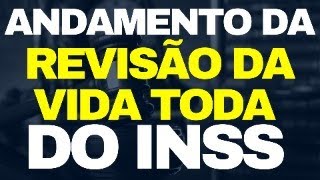 ANDAMENTO DA
REVISÃO DA
VIDA TODA
DO INSS